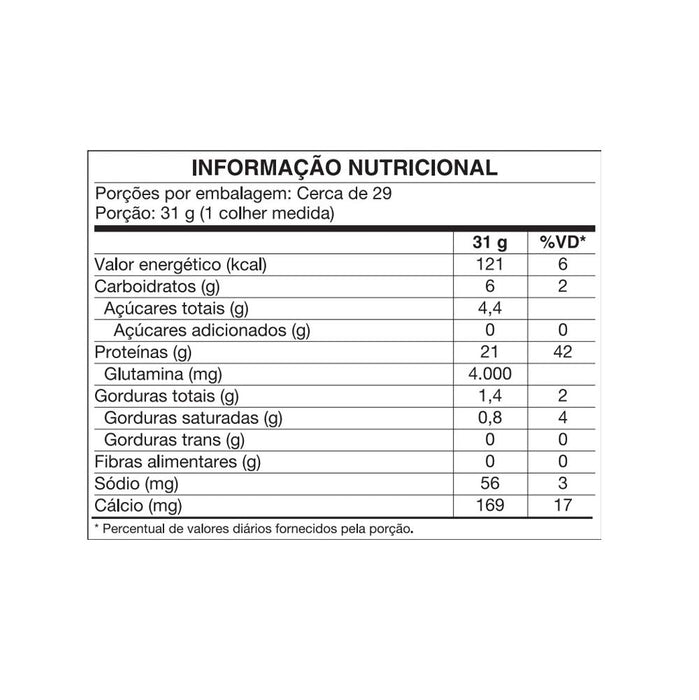 INFORMAÇÃO NUTRICIONAL

Porções por embalagem: Cerca de 29
Porção: 31 g (1 colher medida)

| | 31 g | %VD* |
|---|---|---|
| Valor energético (kcal) | 121 | 6 |
| Carboidratos (g) | 6 | 2 |
| Açúcares totais (g) | 4,4 | |
| Açúcares adicionados (g) | 0 | 0 |
| Proteínas (g) | 21 | 42 |
| Glutamina (mg) | 4.000 | |
| Gorduras totais (g) | 1,4 | 2 |
| Gorduras saturadas (g) | 0,8 | 4 |
| Gorduras trans (g) | 0 | 0 |
| Fibras alimentares (g) | 0 | 0 |
| Sódio (mg) | 56 | 3 |
| Cálcio (mg) | 169 | 17 |

* Percentual de valores diários fornecidos pela porção.